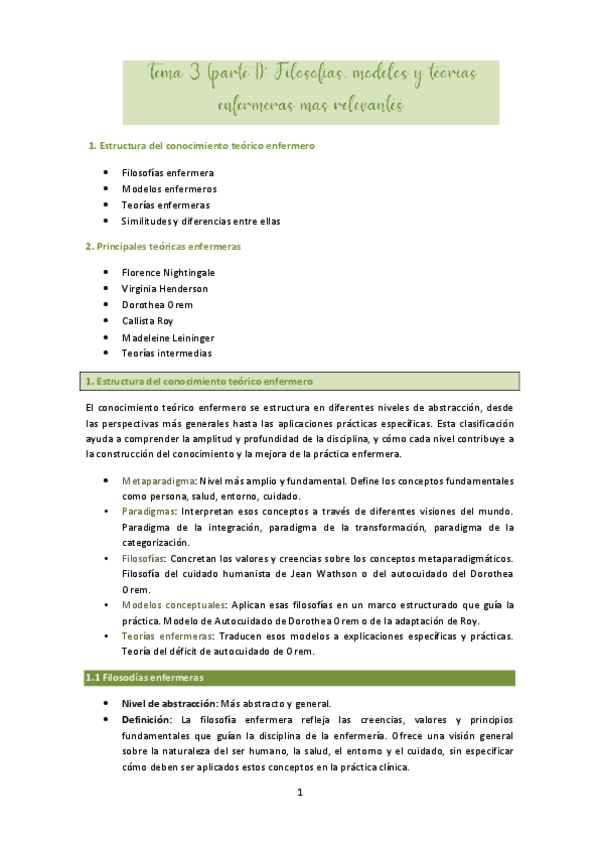 Tema 3 (parte I): Filosofías, modelos y teorías enfermeras mas relevantes

1. Estructura del conocimiento teórico enfermero

- Filosofías enfermera
- Modelos enfermeros
- Teorías enfermeras
- Similitudes y diferencias entre ellas

2. Principales teóricas enfermeras

- Florence Nightingale
- Virginia Henderson
- Dorothea Orem
- Callista Roy
- Madeleine Leininger
- Teorías intermedias

1. Estructura del conocimiento teórico enfermero

El conocimiento teórico enfermero se estructura en diferentes niveles de abstracción, desde las perspectivas más generales hasta las aplicaciones prácticas específicas. Esta clasificación ayuda a comprender la amplitud y profundidad de la disciplina, y cómo cada nivel contribuye a la construcción del conocimiento y la mejora de la práctica enfermera.

- Metaparadigma: Nivel más amplio y fundamental. Define los conceptos fundamentales como persona, salud, entorno, cuidado.
- Paradigmas: Interpretan esos conceptos a través de diferentes visiones del mundo. Paradigma de la integración, paradigma de la transformación, paradigma de la categorización.
- Filosofías: Concretan los valores y creencias sobre los conceptos metaparadigmáticos. Filosofía del cuidado humanista de Jean Wathson o del autocuidado del Dorothea Orem.
- Modelos conceptuales: Aplican esas filosofías en un marco estructurado que guía la práctica. Modelo de Autocuidado de Dorothea Orem o de la adaptación de Roy.
- Teorías enfermeras: Traducen esos modelos a explicaciones específicas y prácticas. Teoría del déficit de autocuidado de Orem.

1.1 Filosodías enfermeras

- Nivel de abstracción: Más abstracto y general.
- Definición: La filosofía enfermera refleja las creencias, valores y principios fundamentales que guían la disciplina de la enfermería. Ofrece una visión general sobre la naturaleza del ser humano, la salud, el entorno y el cuidado, sin especificar cómo deben ser aplicados estos conceptos en la práctica clínica.

1